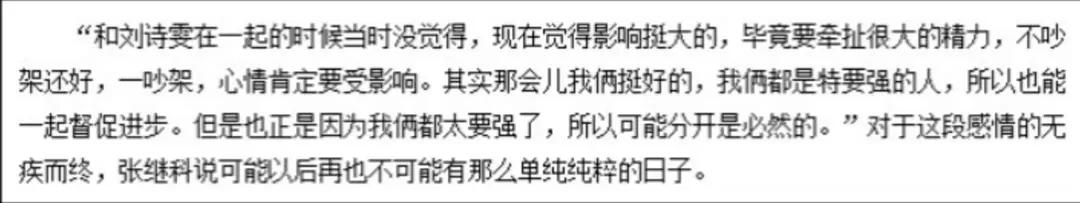 “和刘诗雯在一起的时候当时没觉得，现在觉得影响挺大的，毕竟要牵扯很大的精力，不吵架还好，一吵架，心情肯定要受影响。其实那会儿我俩挺好的，我俩都是特要强的人，所以也能一起督促进步。但是也正是因为我俩都太要强了，所以可能分开是必然的。”对于这段感情的无疾而终，张继科说可能以后再也不可能有那么单纯纯粹的日子。